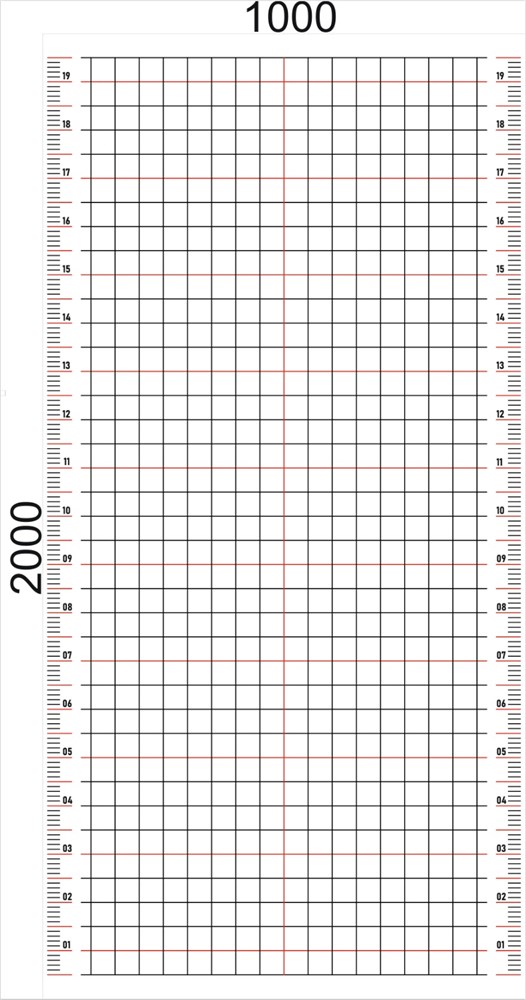 1000

2000

19
18
17
16
15
14
13
12
11
10
09
08
07
06
05
04
03
02
01

19
18
17
16
15
14
13
12
11
10
09
08
07
06
05
04
03
02
01